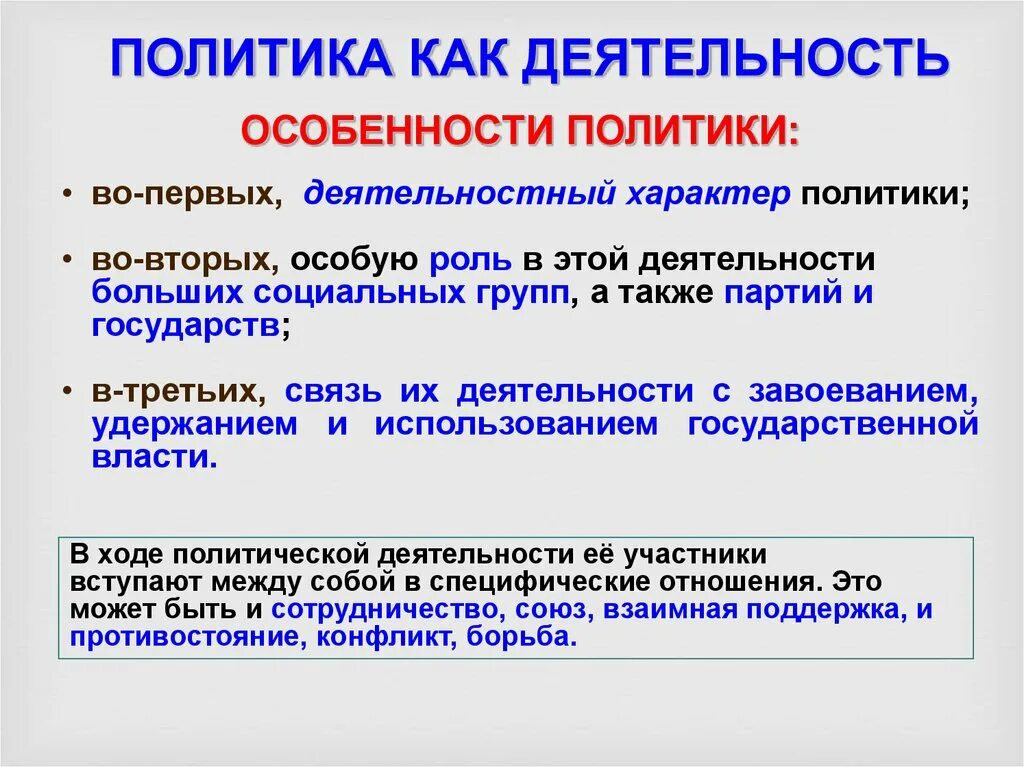 ПОЛИТИКА КАК ДЕЯТЕЛЬНОСТЬ

ОСОБЕННОСТИ ПОЛИТИКИ:

• во-первых, деятельностный характер политики;

• во-вторых, особую роль в этой деятельности больших социальных групп, а также партий и государств;

• в-третьих, связь их деятельности с завоеванием, удержанием и использованием государственной власти.

В ходе политической деятельности её участники вступают между собой в специфические отношения. Это может быть и сотрудничество, союз, взаимная поддержка, и противостояние, конфликт, борьба.